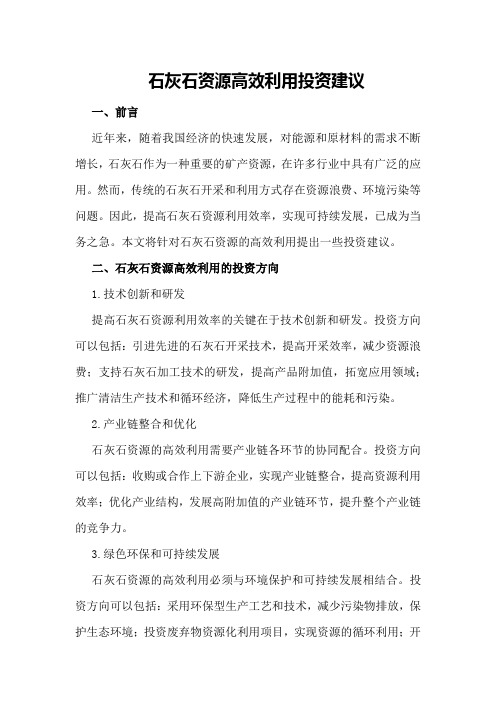 石灰石资源高效利用投资建议

一、前言

近年来，随着我国经济的快速发展，对能源和原材料的需求不断增长，石灰石作为一种重要的矿产资源，在许多行业中具有广泛的应用。然而，传统的石灰石开采和利用方式存在资源浪费、环境污染等问题。因此，提高石灰石资源利用效率，实现可持续发展，已成为当务之急。本文将针对石灰石资源的高效利用提出一些投资建议。

二、石灰石资源高效利用的投资方向

1.技术创新和研发

提高石灰石资源利用效率的关键在于技术创新和研发。投资方向可以包括：引进先进的石灰石开采技术，提高开采效率，减少资源浪费；支持石灰石加工技术的研发，提高产品附加值，拓宽应用领域；推广清洁生产技术和循环经济，降低生产过程中的能耗和污染。

2.产业链整合和优化

石灰石资源的高效利用需要产业链各环节的协同配合。投资方向可以包括：收购或合作上下游企业，实现产业链整合，提高资源利用效率；优化产业结构，发展高附加值的产业链环节，提升整个产业链的竞争力。

3.绿色环保和可持续发展

石灰石资源的高效利用必须与环境保护和可持续发展相结合。投资方向可以包括：采用环保型生产工艺和技术，减少污染物排放，保护生态环境；投资废弃物资源化利用项目，实现资源的循环利用；开